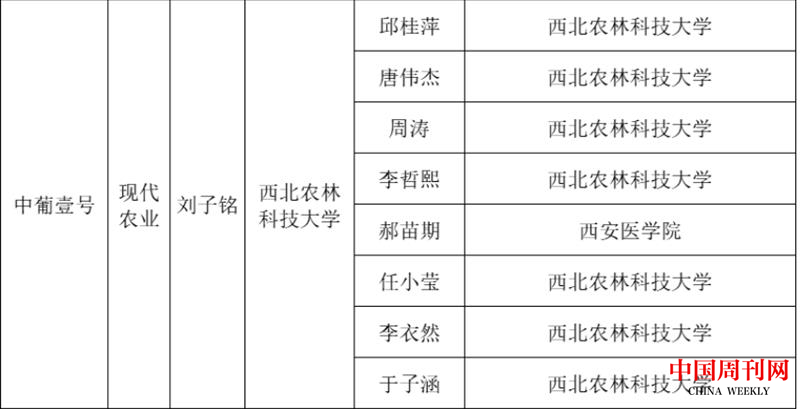 | 中葡壹号 | 现代农业 | 刘子铭 | 西北农林科技大学 | 邱桂萍 | 西北农林科技大学 |
|---|---|---|---|---|---|
| | | | | 唐伟杰 | 西北农林科技大学 |
| | | | | 周涛 | 西北农林科技大学 |
| | | | | 李哲熙 | 西北农林科技大学 |
| | | | | 郝苗期 | 西安医学院 |
| | | | | 任小莹 | 西北农林科技大学 |
| | | | | 李衣然 | 西北农林科技大学 |
| | | | | 于子涵 | 西北农林科技大学 |

中国周刊网
CHINA WEEKLY